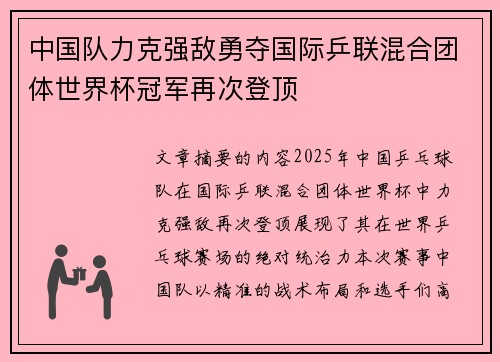 中国队力克强敌勇夺国际乒联混合团体世界杯冠军再次登顶

文章摘要的内容2025年中国乒乓球队在国际乒联混合团体世界杯中力克强敌再次登顶展现了其在世界乒乓球赛场的绝对统治力本次赛事中国队以精准的战术布局和选手们高